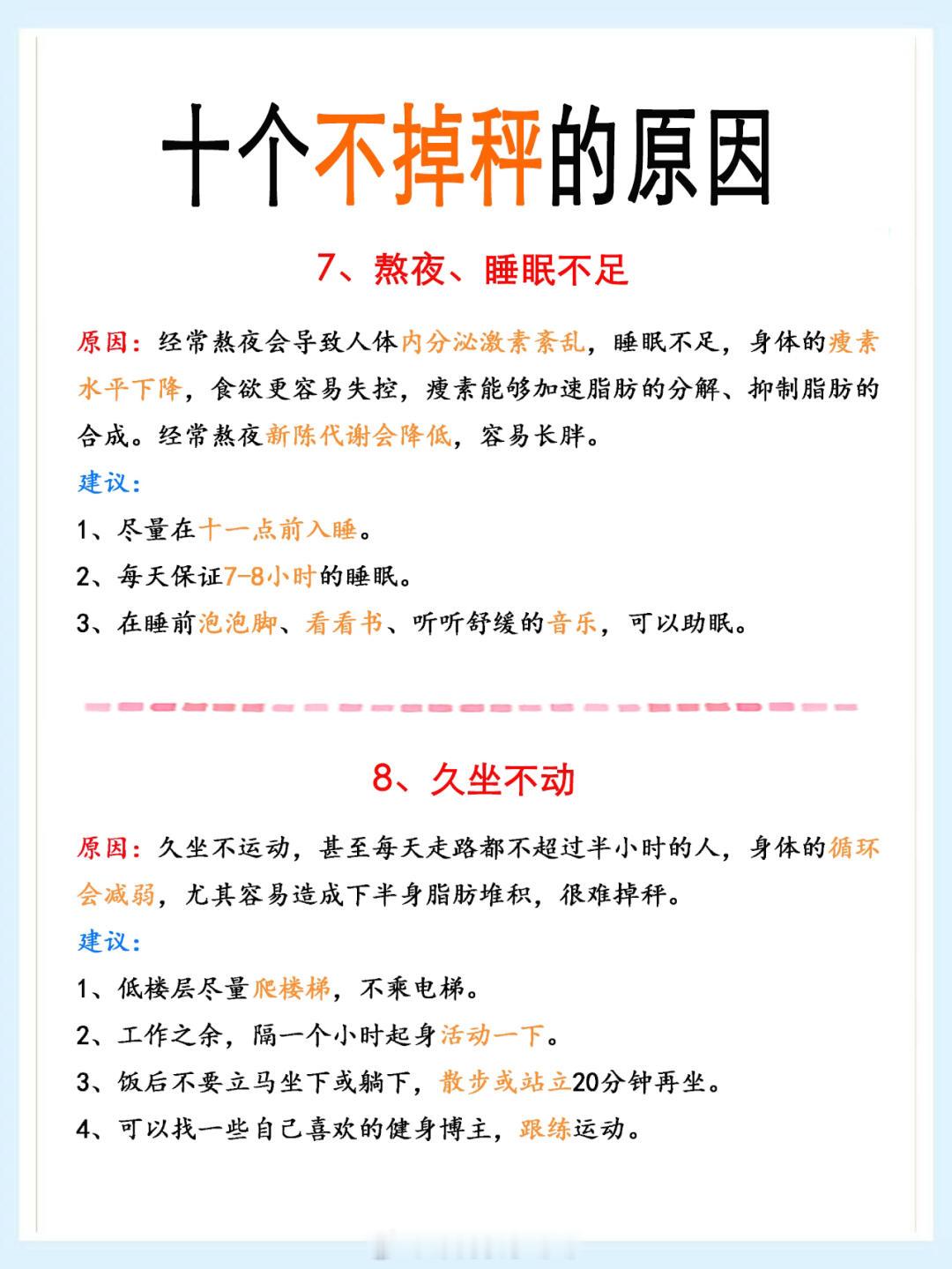 十个不掉秤的原因

7、熬夜、睡眠不足

原因：经常熬夜会导致人体内分泌激素紊乱，睡眠不足，身体的瘦素水平下降，食欲更容易失控，瘦素能够加速脂肪的分解、抑制脂肪的合成。经常熬夜新陈代谢会降低，容易长胖。

建议：

1、尽量在十一点前入睡。

2、每天保证7-8小时的睡眠。

3、在睡前泡泡脚、看看书、听听舒缓的音乐，可以助眠。

8、久坐不动

原因：久坐不运动，甚至每天走路都不超过半小时的人，身体的循环会减弱，尤其容易造成下半身脂肪堆积，很难掉秤。

建议：

1、低楼层尽量爬楼梯，不乘电梯。

2、工作之余，隔一个小时起身活动一下。

3、饭后不要立马坐下或躺下，散步或站立20分钟再坐。

4、可以找一些自己喜欢的健身博主，跟练运动。